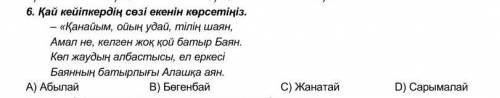 6. Қай кейіпкердің сөзі екенін көрсетіңіз.

– «Қанайым, ойың удай, тілің шаян,
Амал не, келген жоқ қой батыр Баян.
Көп жаудың албастысы, ел еркесі
Баянның батырлығы Алашқа аян.

A) Абылай B) Бөгенбай C) Жанатай D) Сарымалай